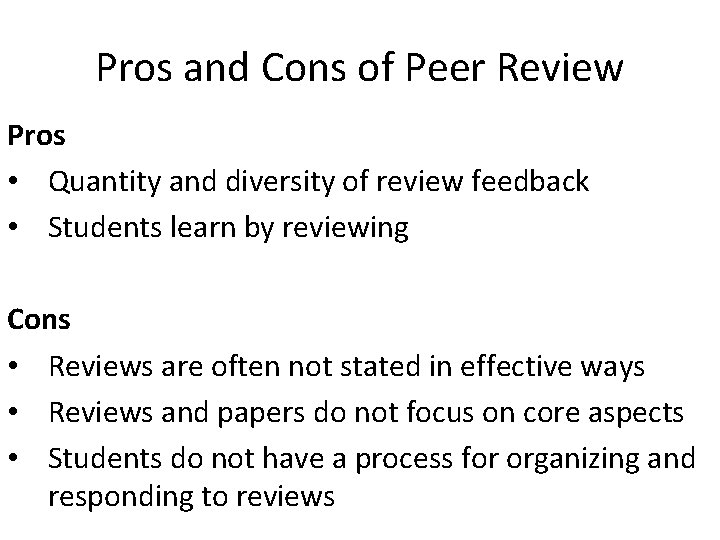 Pros and Cons of Peer Review

Pros

• Quantity and diversity of review feedback
• Students learn by reviewing

Cons

• Reviews are often not stated in effective ways
• Reviews and papers do not focus on core aspects
• Students do not have a process for organizing and responding to reviews